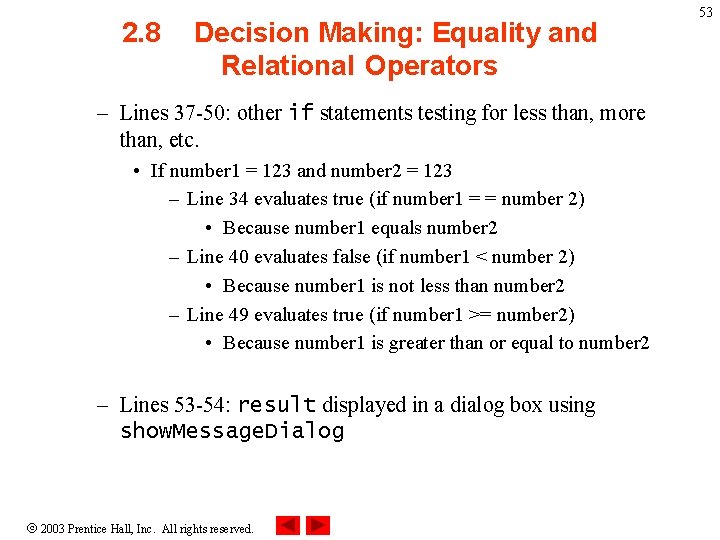 53

2.8 Decision Making: Equality and Relational Operators

– Lines 37-50: other if statements testing for less than, more than, etc.

• If number1 = 123 and number2 = 123

– Line 34 evaluates true (if number1 = = number 2)

• Because number1 equals number2

– Line 40 evaluates false (if number1 < number 2)

• Because number1 is not less than number2

– Line 49 evaluates true (if number1 >= number2)

• Because number1 is greater than or equal to number2

– Lines 53-54: result displayed in a dialog box using showMessageDialog

© 2003 Prentice Hall, Inc. All rights reserved.